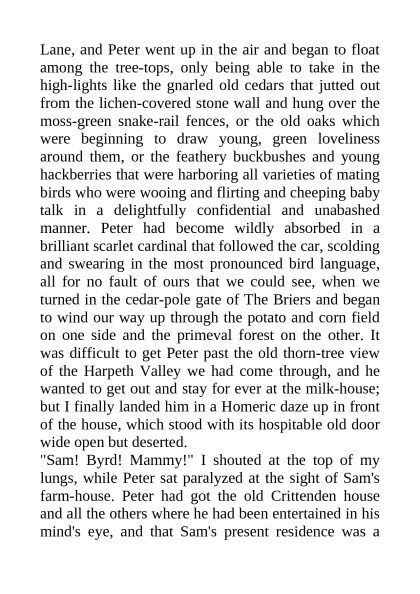 Lane, and Peter went up in the air and began to float among the tree-tops, only being able to take in the high-lights like the gnarled old cedars that jutted out from the lichen-covered stone wall and hung over the moss-green snake-rail fences, or the old oaks which were beginning to draw young, green loveliness around them, or the feathery buckbushes and young hackberries that were harboring all varieties of mating birds who were wooing and flirting and cheeping baby talk in a delightfully confidential and unabashed manner. Peter had become wildly absorbed in a brilliant scarlet cardinal that followed the car, scolding and swearing in the most pronounced bird language, all for no fault of ours that we could see, when we turned in the cedar-pole gate of The Briers and began to wind our way up through the potato and corn field on one side and the primeval forest on the other. It was difficult to get Peter past the old thorn-tree view of the Harpeth Valley we had come through, and he wanted to get out and stay for ever at the milk-house; but I finally landed him in a Homeric daze up in front of the house, which stood with its hospitable old door wide open but deserted.
"Sam! Byrd! Mammy!" I shouted at the top of my lungs, while Peter sat paralyzed at the sight of Sam's farm-house. Peter had got the old Crittenden house and all the others where he had been entertained in his mind's eye, and that Sam's present residence was a